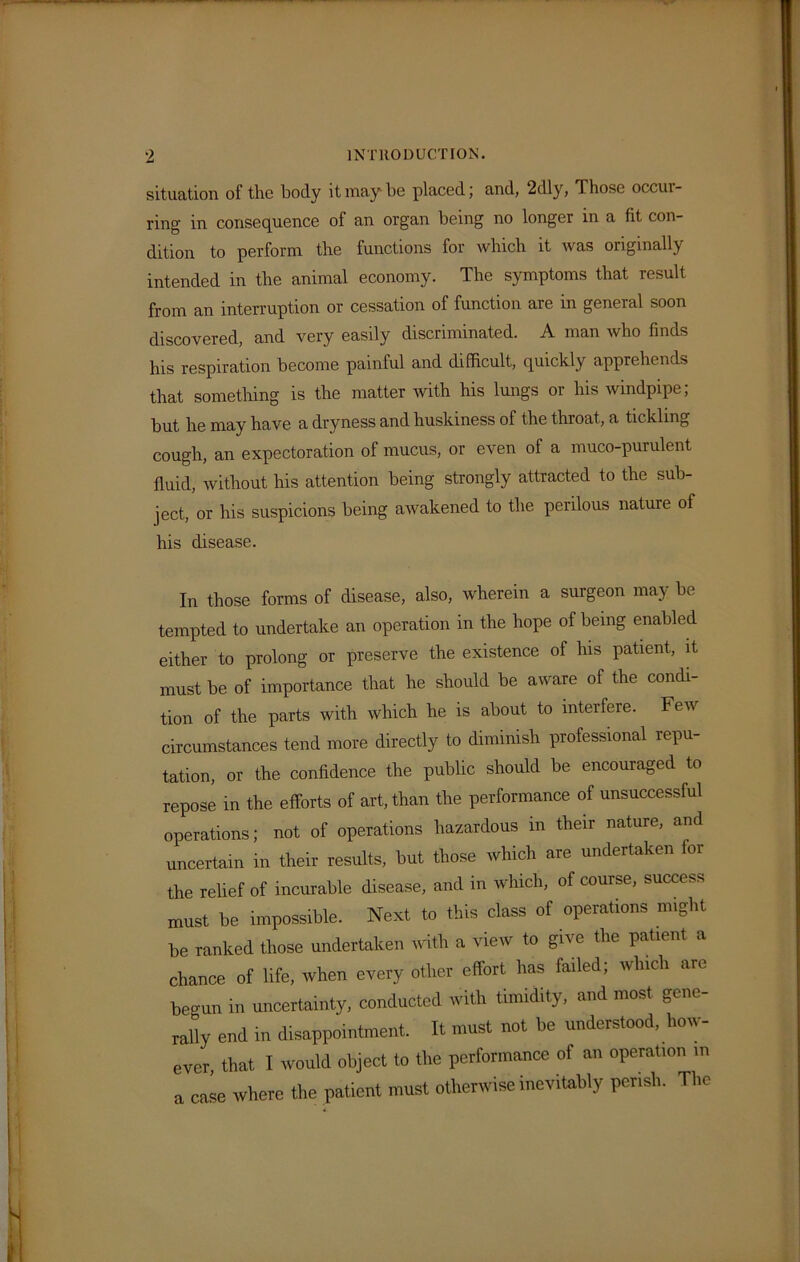 2 INTRODUCTION.

situation of the body it may be placed; and, 2dly, Those occurring in consequence of an organ being no longer in a fit condition to perform the functions for which it was originally intended in the animal economy. The symptoms that result from an interruption or cessation of function are in general soon discovered, and very easily discriminated. A man who finds his respiration become painful and difficult, quickly apprehends that something is the matter with his lungs or his windpipe; but he may have a dryness and huskiness of the throat, a tickling cough, an expectoration of mucus, or even of a muco-purulent fluid, without his attention being strongly attracted to the subject, or his suspicions being awakened to the perilous nature of his disease.

In those forms of disease, also, wherein a surgeon may be tempted to undertake an operation in the hope of being enabled either to prolong or preserve the existence of his patient, it must be of importance that he should be aware of the condition of the parts with which he is about to interfere. Few circumstances tend more directly to diminish professional reputation, or the confidence the public should be encouraged to repose in the efforts of art, than the performance of unsuccessful operations; not of operations hazardous in their nature, and uncertain in their results, but those which are undertaken for the relief of incurable disease, and in which, of course, success must be impossible. Next to this class of operations might be ranked those undertaken with a view to give the patient a chance of life, when every other effort has failed; which are begun in uncertainty, conducted with timidity, and most generally end in disappointment. It must not be understood, however, that I would object to the performance of an operation in a case where the patient must otherwise inevitably perish. The